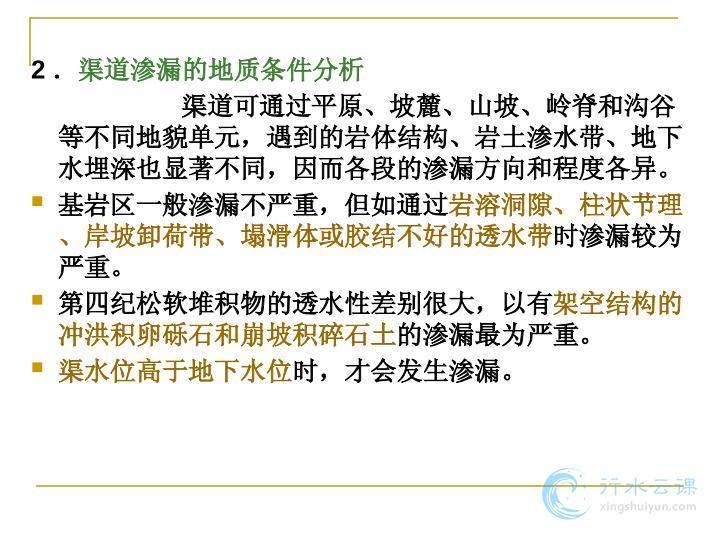 2．渠道渗漏的地质条件分析

渠道可通过平原、坡麓、山坡、岭脊和沟谷等不同地貌单元，遇到的岩体结构、岩土渗水带、地下水埋深也显著不同，因而各段的渗漏方向和程度各异。

• 基岩区一般渗漏不严重，但如通过岩溶洞隙、柱状节理、岸坡卸荷带、塌滑体或胶结不好的透水带时渗漏较为严重。

• 第四纪松软堆积物的透水性差别很大，以有架空结构的冲洪积卵砾石和崩坡积碎石土的渗漏最为严重。

• 渠水位高于地下水位时，才会发生渗漏。

行水云课
xingshuiyun.com